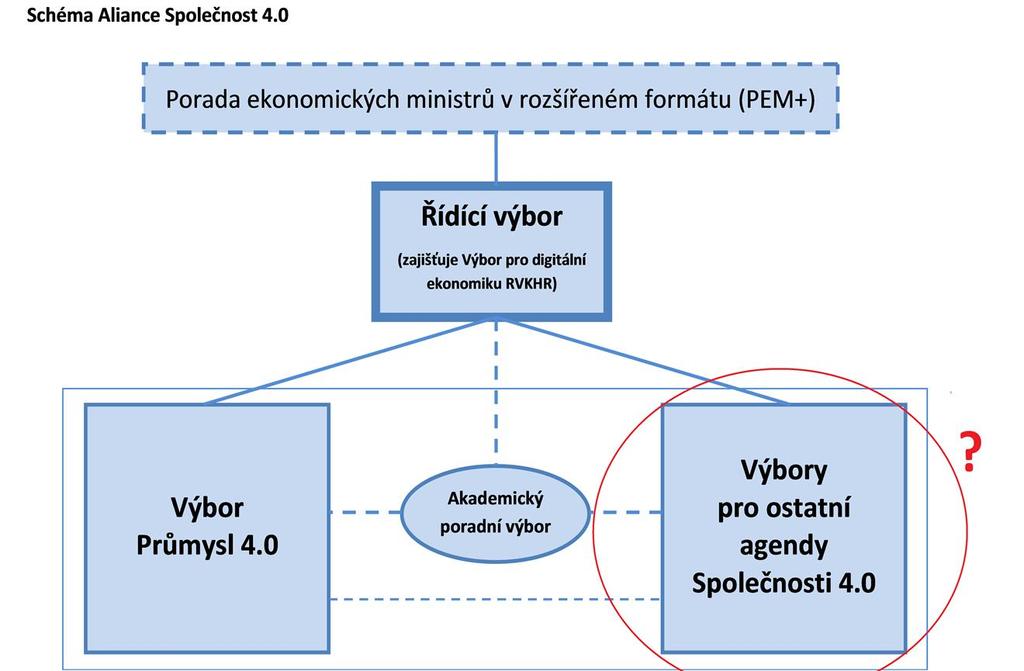 Schéma Aliance Společnost 4.0

Porada ekonomických ministrů v rozšířeném formátu (PEM+)

Řídící výbor

(zajišťuje Výbor pro digitální ekonomiku RVKHR)

Výbor Průmysl 4.0

Akademický poradní výbor

Výbory pro ostatní agendy Společnosti 4.0

?